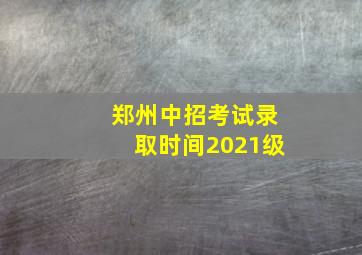 郑州中招考试录取时间2021级